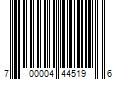 7 00004 44519 6